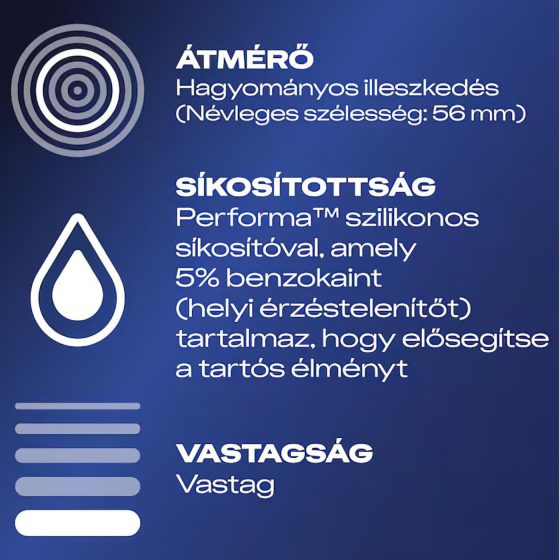 ÁTMÉRŐ
Hagyományos illeszkedés (Névleges szélesség: 56 mm)

SÍKOSÍTOTTSÁG
Performa™ szilikonos síkosítóval, amely 5% benzokaint (helyi érzéstelenítőt) tartalmaz, hogy elősegítse a tartós élményt

VASTAGSÁG
Vastag